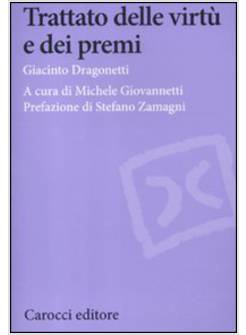 Trattato delle virtù e dei premi

Giacinto Dragonetti

A cura di Michele Giovannetti
Prefazione di Stefano Zamagni

Carocci editore